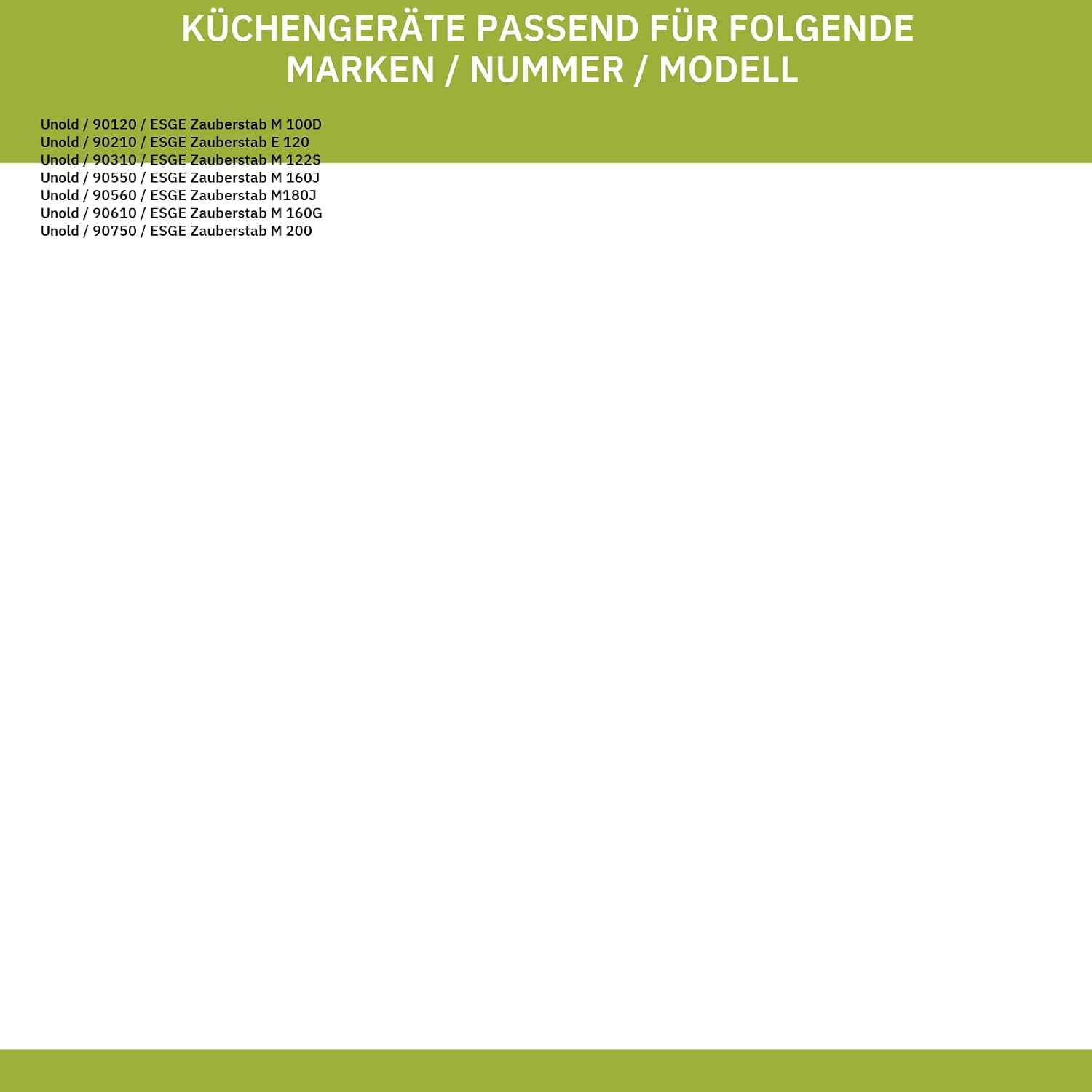 KÜCHENGERÄTE PASSEND FÜR FOLGENDE MARKEN / NUMMER / MODELL

Unold / 90120 / ESGE Zauberstab M 100D
Unold / 90210 / ESGE Zauberstab E 120
Unold / 90310 / ESGE Zauberstab M 122S
Unold / 90550 / ESGE Zauberstab M 160J
Unold / 90560 / ESGE Zauberstab M180J
Unold / 90610 / ESGE Zauberstab M 160G
Unold / 90750 / ESGE Zauberstab M 200